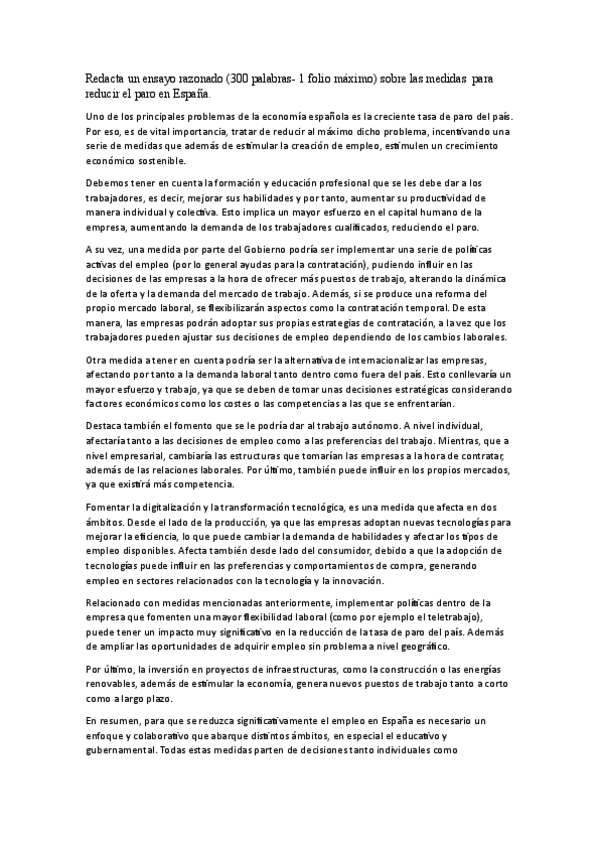 Redacta un ensayo razonado (300 palabras- 1 folio máximo) sobre las medidas para reducir el paro en España.

Uno de los principales problemas de la economía española es la creciente tasa de paro del país. Por eso, es de vital importancia, tratar de reducir al máximo dicho problema, incentivando una serie de medidas que además de estimular la creación de empleo, estimulen un crecimiento económico sostenible.

Debemos tener en cuenta la formación y educación profesional que se les debe dar a los trabajadores, es decir, mejorar sus habilidades y por tanto, aumentar su productividad de manera individual y colectiva. Esto implica un mayor esfuerzo en el capital humano de la empresa, aumentando la demanda de los trabajadores cualificados, reduciendo el paro.

A su vez, una medida por parte del Gobierno podría ser implementar una serie de políticas activas del empleo (por lo general ayudas para la contratación), pudiendo influir en las decisiones de las empresas a la hora de ofrecer más puestos de trabajo, alterando la dinámica de la oferta y la demanda del mercado de trabajo. Además, si se produce una reforma del propio mercado laboral, se flexibilizarán aspectos como la contratación temporal. De esta manera, las empresas podrán adoptar sus propias estrategias de contratación, a la vez que los trabajadores pueden ajustar sus decisiones de empleo dependiendo de los cambios laborales.

Otra medida a tener en cuenta podría ser la alternativa de internacionalizar las empresas, afectando por tanto a la demanda laboral tanto dentro como fuera del país. Esto conllevaría un mayor esfuerzo y trabajo, ya que se deben de tomar unas decisiones estratégicas considerando factores económicos como los costes o las competencias a las que se enfrentarían.

Destaca también el fomento que se le podría dar al trabajo autónomo. A nivel individual, afectaría tanto a las decisiones de empleo como a las preferencias del trabajo. Mientras, que a nivel empresarial, cambiaría las estructuras que tomarían las empresas a la hora de contratar, además de las relaciones laborales. Por último, también puede influir en los propios mercados, ya que existirá más competencia.

Fomentar la digitalización y la transformación tecnológica, es una medida que afecta en dos ámbitos. Desde el lado de la producción, ya que las empresas adoptan nuevas tecnologías para mejorar la eficiencia, lo que puede cambiar la demanda de habilidades y afectar los tipos de empleo disponibles. Afecta también desde lado del consumidor, debido a que la adopción de tecnologías puede influir en las preferencias y comportamientos de compra, generando empleo en sectores relacionados con la tecnología y la innovación.

Relacionado con medidas mencionadas anteriormente, implementar políticas dentro de la empresa que fomenten una mayor flexibilidad laboral (como por ejemplo el teletrabajo), puede tener un impacto muy significativo en la reducción de la tasa de paro del país. Además de ampliar las oportunidades de adquirir empleo sin problema a nivel geográfico.

Por último, la inversión en proyectos de infraestructuras, como la construcción o las energías renovables, además de estimular la economía, genera nuevos puestos de trabajo tanto a corto como a largo plazo.

En resumen, para que se reduzca significativamente el empleo en España es necesario un enfoque y colaborativo que abarque distintos ámbitos, en especial el educativo y gubernamental. Todas estas medidas parten de decisiones tanto individuales como